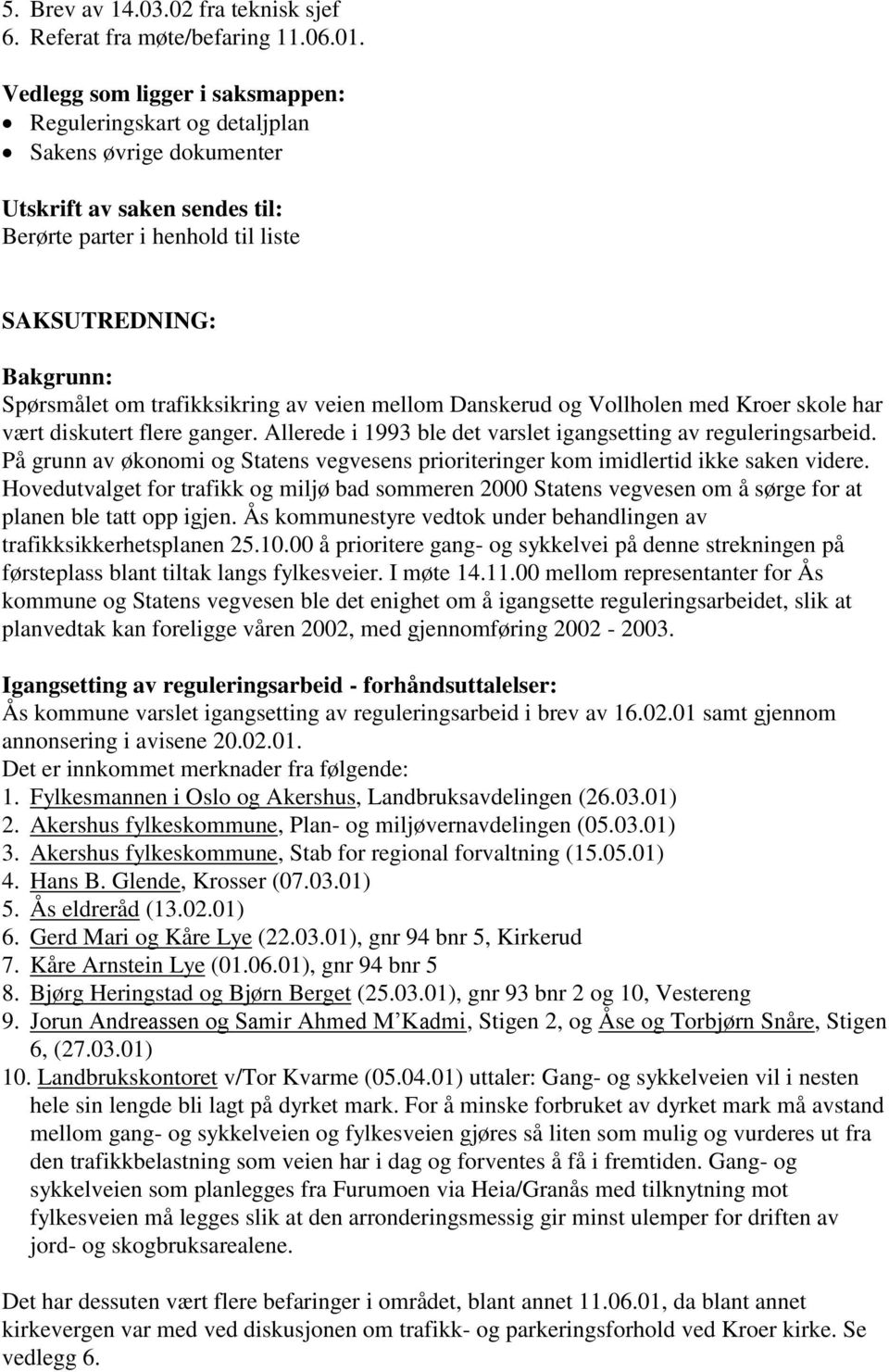 5. Brev av 14.03.02 fra teknisk sjef
6. Referat fra møte/befaring 11.06.01.

Vedlegg som ligger i saksmappen:
• Reguleringskart og detaljplan
• Sakens øvrige dokumenter

Utskrift av saken sendes til:
Berørte parter i henhold til liste

SAKSUTREDNING:

Bakgrunn:
Spørsmålet om trafikksikring av veien mellom Danskerud og Vollholen med Kroer skole har vært diskutert flere ganger. Allerede i 1993 ble det varslet igangsetting av reguleringsarbeid. På grunn av økonomi og Statens vegvesens prioriteringer kom imidlertid ikke saken videre. Hovedutvalget for trafikk og miljø bad sommeren 2000 Statens vegvesen om å sørge for at planen ble tatt opp igjen. Ås kommunestyre vedtok under behandlingen av trafikksikkerhetsplanen 25.10.00 å prioritere gang- og sykkelvei på denne strekningen på førsteplass blant tiltak langs fylkesveier. I møte 14.11.00 mellom representanter for Ås kommune og Statens vegvesen ble det enighet om å igangsette reguleringsarbeidet, slik at planvedtak kan foreligge våren 2002, med gjennomføring 2002 - 2003.

Igangsetting av reguleringsarbeid - forhåndsuttalelser:
Ås kommune varslet igangsetting av reguleringsarbeid i brev av 16.02.01 samt gjennom annonsering i avisene 20.02.01.
Det er innkommet merknader fra følgende:
1. Fylkesmannen i Oslo og Akershus, Landbruksavdelingen (26.03.01)
2. Akershus fylkeskommune, Plan- og miljøvernavdelingen (05.03.01)
3. Akershus fylkeskommune, Stab for regional forvaltning (15.05.01)
4. Hans B. Glende, Krosser (07.03.01)
5. Ås eldreråd (13.02.01)
6. Gerd Mari og Kåre Lye (22.03.01), gnr 94 bnr 5, Kirkerud
7. Kåre Arnstein Lye (01.06.01), gnr 94 bnr 5
8. Bjørg Heringstad og Bjørn Berget (25.03.01), gnr 93 bnr 2 og 10, Vestereng
9. Jorun Andreassen og Samir Ahmed M'Kadmi, Stigen 2, og Åse og Torbjørn Snåre, Stigen 6, (27.03.01)
10. Landbrukskontoret v/Tor Kvarme (05.04.01) uttaler: Gang- og sykkelveien vil i nesten hele sin lengde bli lagt på dyrket mark. For å minske forbruket av dyrket mark må avstand mellom gang- og sykkelveien og fylkesveien gjøres så liten som mulig og vurderes ut fra den trafikkbelastning som veien har i dag og forventes å få i fremtiden. Gang- og sykkelveien som planlegges fra Furumoen via Heia/Granås med tilknytning mot fylkesveien må legges slik at den arronderingsmessig gir minst ulemper for driften av jord- og skogbruksarealene.

Det har dessuten vært flere befaringer i området, blant annet 11.06.01, da blant annet kirkevergen var med ved diskusjonen om trafikk- og parkeringsforhold ved Kroer kirke. Se vedlegg 6.